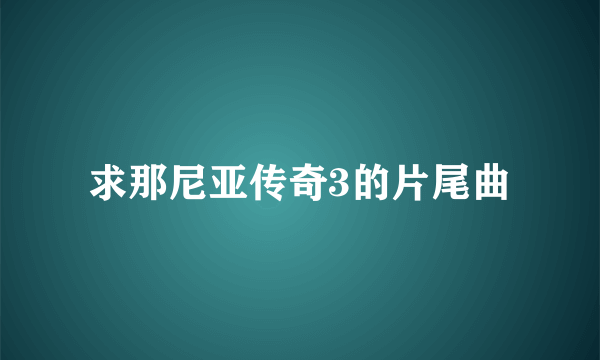 求那尼亚传奇3的片尾曲